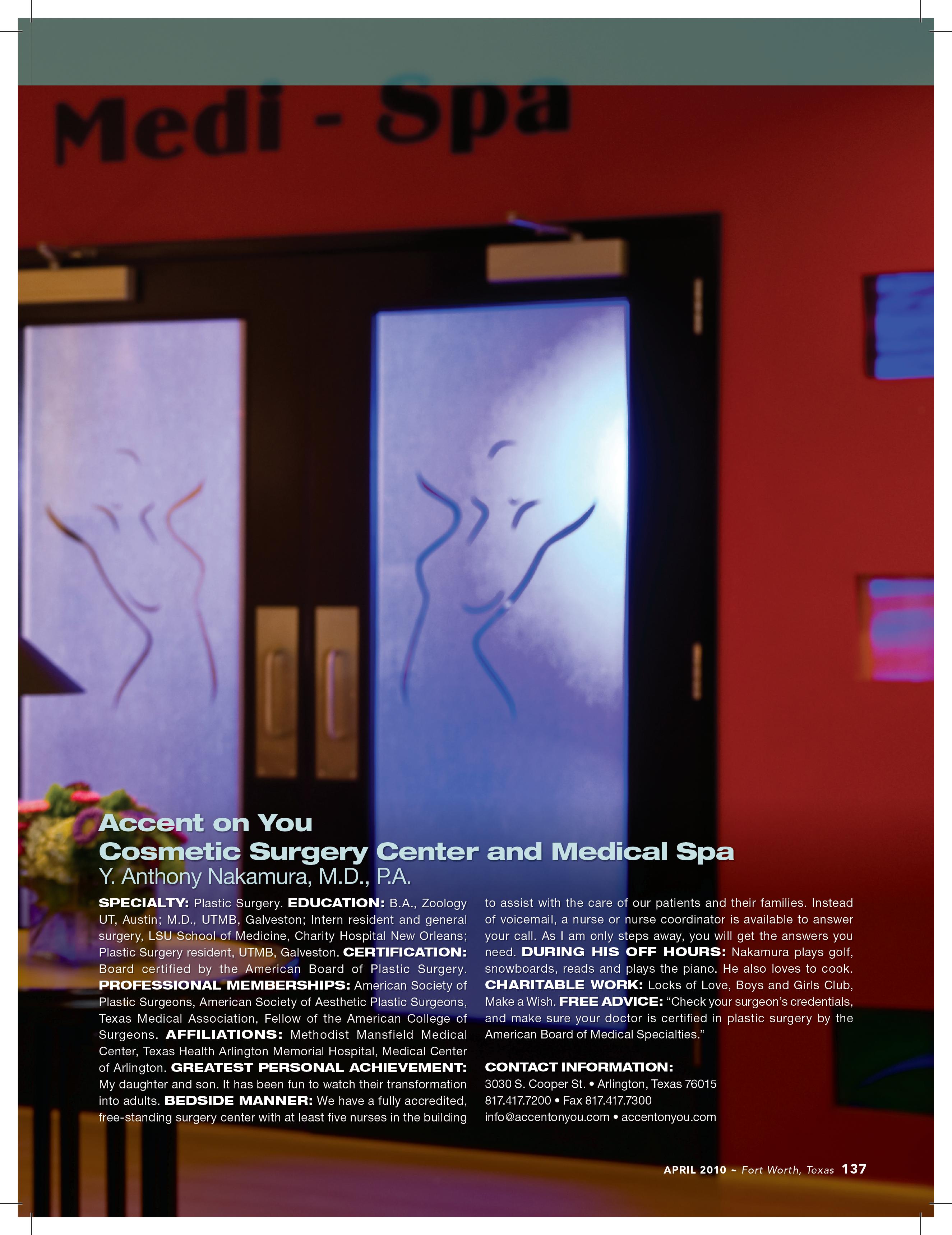 Medi - Spa

Accent on You
Cosmetic Surgery Center and Medical Spa
Y. Anthony Nakamura, M.D., P.A.

SPECIALTY: Plastic Surgery. EDUCATION: B.A., Zoology UT, Austin; M.D., UTMB, Galveston; Intern resident and general surgery, LSU School of Medicine, Charity Hospital New Orleans; Plastic Surgery resident, UTMB, Galveston. CERTIFICATION: Board certified by the American Board of Plastic Surgery. PROFESSIONAL MEMBERSHIPS: American Society of Plastic Surgeons, American Society of Aesthetic Plastic Surgeons, Texas Medical Association, Fellow of the American College of Surgeons. AFFILIATIONS: Methodist Mansfield Medical Center, Texas Health Arlington Memorial Hospital, Medical Center of Arlington. GREATEST PERSONAL ACHIEVEMENT: My daughter and son. It has been fun to watch their transformation into adults. BEDSIDE MANNER: We have a fully accredited, free-standing surgery center with at least five nurses in the building to assist with the care of our patients and their families. Instead of voicemail, a nurse or nurse coordinator is available to answer your call. As I am only steps away, you will get the answers you need. DURING HIS OFF HOURS: Nakamura plays golf, snowboards, reads and plays the piano. He also loves to cook. CHARITABLE WORK: Locks of Love, Boys and Girls Club, Make a Wish. FREE ADVICE: "Check your surgeon's credentials, and make sure your doctor is certified in plastic surgery by the American Board of Medical Specialties."

CONTACT INFORMATION:
3030 S. Cooper St. • Arlington, Texas 76015
817.417.7200 • Fax 817.417.7300
info@accentonyou.com • accentonyou.com

APRIL 2010 ~ Fort Worth, Texas 137